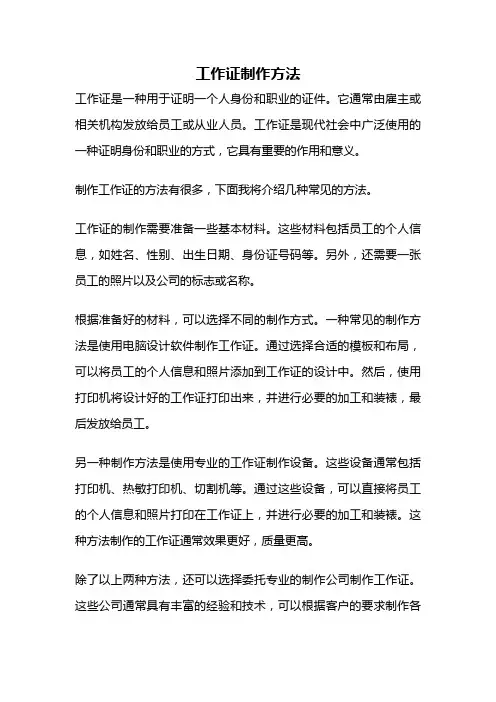 工作证制作方法

工作证是一种用于证明一个人身份和职业的证件。它通常由雇主或相关机构发放给员工或从业人员。工作证是现代社会中广泛使用的一种证明身份和职业的方式，它具有重要的作用和意义。

制作工作证的方法有很多，下面我将介绍几种常见的方法。

工作证的制作需要准备一些基本材料。这些材料包括员工的个人信息，如姓名、性别、出生日期、身份证号码等。另外，还需要一张员工的照片以及公司的标志或名称。

根据准备好的材料，可以选择不同的制作方式。一种常见的制作方法是使用电脑设计软件制作工作证。通过选择合适的模板和布局，可以将员工的个人信息和照片添加到工作证的设计中。然后，使用打印机将设计好的工作证打印出来，并进行必要的加工和装裱，最后发放给员工。

另一种制作方法是使用专业的工作证制作设备。这些设备通常包括打印机、热敏打印机、切割机等。通过这些设备，可以直接将员工的个人信息和照片打印在工作证上，并进行必要的加工和装裱。这种方法制作的工作证通常效果更好，质量更高。

除了以上两种方法，还可以选择委托专业的制作公司制作工作证。这些公司通常具有丰富的经验和技术，可以根据客户的要求制作各